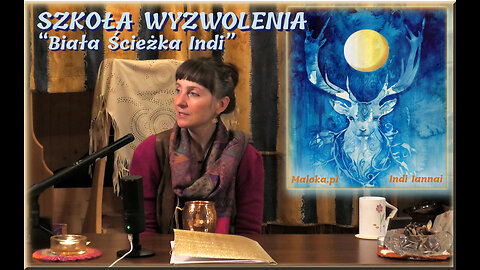 SZKOŁA WYZWOLENIA
"Biała Ścieżka Indi"

Maloka.pl
Indi Iannai